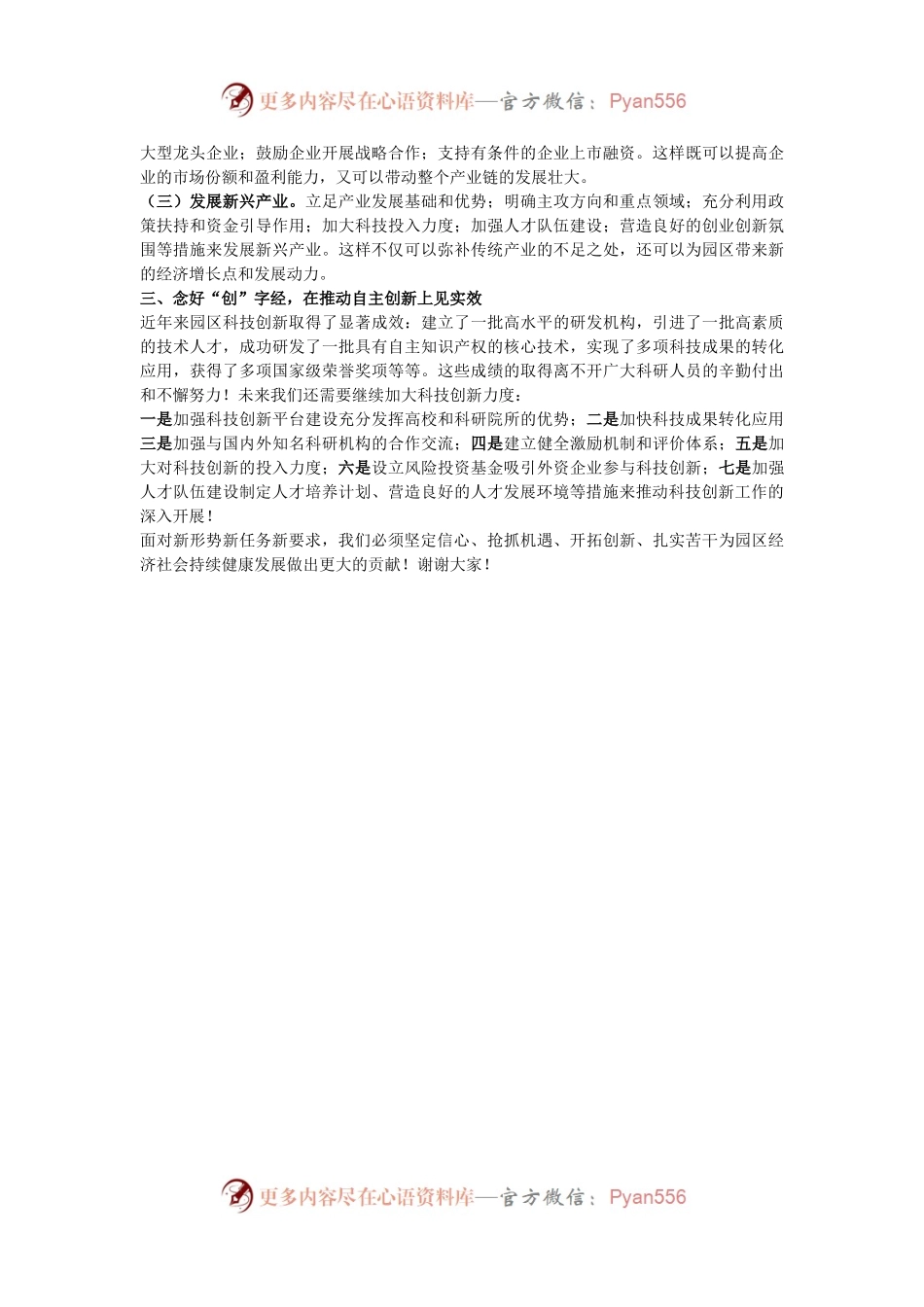 更多内容尽在心语资料库—官方微信：Pyan556

大型龙头企业；鼓励企业开展战略合作；支持有条件的企业上市融资。这样既可以提高企业的市场份额和盈利能力，又可以带动整个产业链的发展壮大。

（三）发展新兴产业。立足产业发展基础和优势；明确主攻方向和重点领域；充分利用政策扶持和资金引导作用；加大科技投入力度；加强人才队伍建设；营造良好的创业创新氛围等措施来发展新兴产业。这样不仅可以弥补传统产业的不足之处，还可以为园区带来新的经济增长点和发展动力。

三、念好“创”字经，在推动自主创新上见实效

近年来园区科技创新取得了显著成效：建立了一批高水平的研发机构，引进了一批高素质的技术人才，成功研发了一批具有自主知识产权的核心技术，实现了多项科技成果的转化应用，获得了多项国家级荣誉奖项等等。这些成绩的取得离不开广大科研人员的辛勤付出和不懈努力！未来我们还需要继续加大科技创新力度：

一是加强科技创新平台建设充分发挥高校和科研院所的优势；二是加快科技成果转化应用三是加强与国内外知名科研机构的合作交流；四是建立健全激励机制和评价体系；五是加大对科技创新的投入力度；六是设立风险投资基金吸引外资企业参与科技创新；七是加强人才队伍建设制定人才培养计划、营造良好的人才发展环境等措施来推动科技创新工作的深入开展！

面对新形势新任务新要求，我们必须坚定信心、抢抓机遇、开拓创新、扎实苦干为园区经济社会持续健康发展做出更大的贡献！谢谢大家！

更多内容尽在心语资料库—官方微信：Pyan556